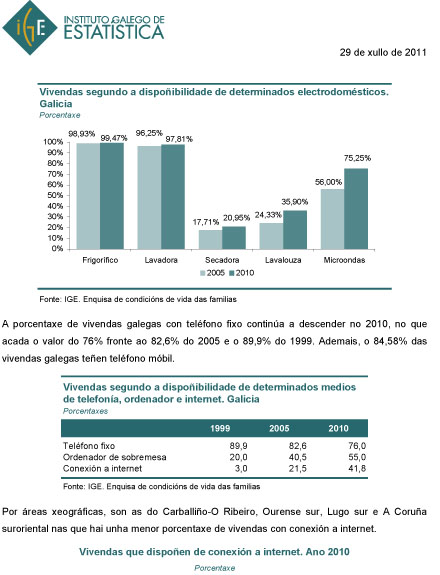 IGE INSTITUTO GALEGO DE ESTATÍSTICA

29 de xullo de 2011

Vivendas segundo a dispoñibilidade de determinados electrodomésticos. Galicia
Porcentaxe

100%
90%
80%
70%
60%
50%
40%
30%
20%
10%
0%

98,93% 99,47% 96,25% 97,81% 17,71% 20,95% 24,33% 35,90% 56,00% 75,25%

Frigorífico Lavadora Secadora Lavalouza Microondas

2005 2010

Fonte: IGE. Enquisa de condicións de vida das familias

A porcentaxe de vivendas galegas con teléfono fixo continúa a descender no 2010, no que acada o valor do 76% fronte ao 82,6% do 2005 e o 89,9% do 1999. Ademais, o 84,58% das vivendas galegas teñen teléfono móbil.

Vivendas segundo a dispoñibilidade de determinados medios de telefonía, ordenador e internet. Galicia
Porcentaxes

| | 1999 | 2005 | 2010 |
|---|---|---|---|
| Teléfono fixo | 89,9 | 82,6 | 76,0 |
| Ordenador de sobremesa | 20,0 | 40,5 | 55,0 |
| Conexión a internet | 3,0 | 21,5 | 41,8 |

Fonte: IGE. Enquisa de condicións de vida das familias

Por áreas xeográficas, son as do Carballiño-O Ribeiro, Ourense sur, Lugo sur e A Coruña suroriental nas que hai unha menor porcentaxe de vivendas con conexión a internet.

Vivendas que dispoñen de conexión a internet. Ano 2010
Porcentaxe